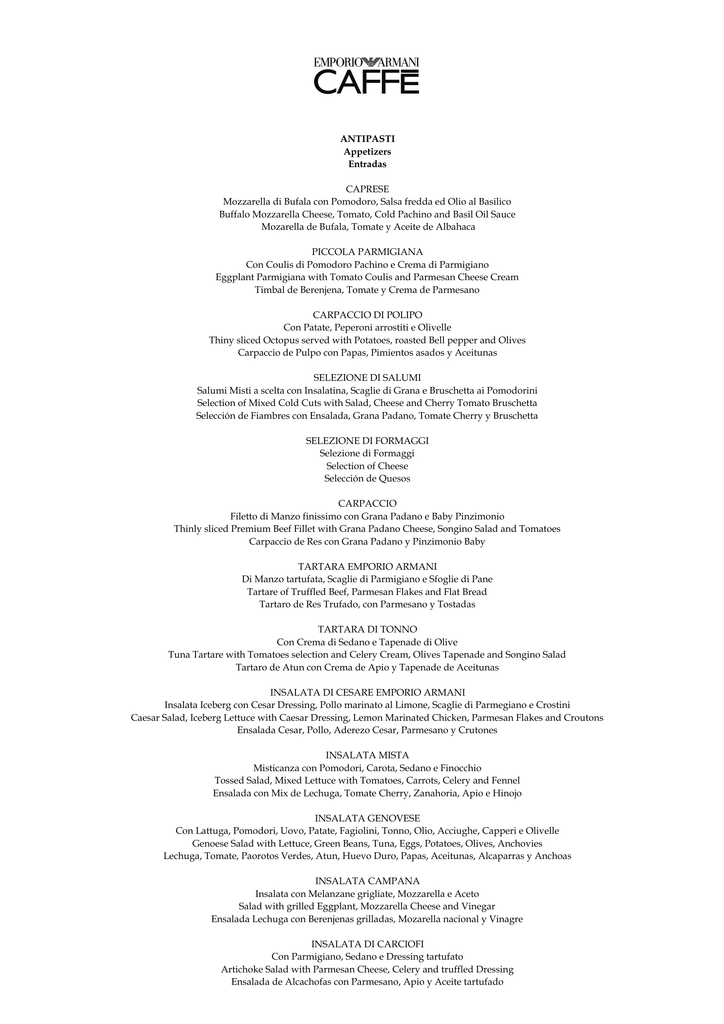 EMPORIO ARMANI
CAFFÈ

ANTIPASTI
Appetizers
Entradas

CAPRESE
Mozzarella di Bufala con Pomodoro, Salsa fredda ed Olio al Basilico
Buffalo Mozzarella Cheese, Tomato, Cold Pachino and Basil Oil Sauce
Mozarella de Bufala, Tomate y Aceite de Albahaca

PICCOLA PARMIGIANA
Con Coulis di Pomodoro Pachino e Crema di Parmigiano
Eggplant Parmigiana with Tomato Coulis and Parmesan Cheese Cream
Timbal de Berenjena, Tomate y Crema de Parmesano

CARPACCIO DI POLIPO
Con Patate, Peperoni arrostiti e Olivelle
Thiny sliced Octopus served with Potatoes, roasted Bell pepper and Olives
Carpaccio de Pulpo con Papas, Pimientos asados y Aceitunas

SELEZIONE DI SALUMI
Salumi Misti a scelta con Insalatina, Scaglie di Grana e Bruschetta ai Pomodorini
Selection of Mixed Cold Cuts with Salad, Cheese and Cherry Tomato Bruschetta
Selección de Fiambres con Ensalada, Grana Padano, Tomate Cherry y Bruschetta

SELEZIONE DI FORMAGGI
Selezione di Formaggi
Selection of Cheese
Selección de Quesos

CARPACCIO
Filetto di Manzo finissimo con Grana Padano e Baby Pinzimonio
Thinly sliced Premium Beef Fillet with Grana Padano Cheese, Songino Salad and Tomatoes
Carpaccio de Res con Grana Padano y Pinzimonio Baby

TARTARA EMPORIO ARMANI
Di Manzo tartufata, Scaglie di Parmigiano e Sfoglie di Pane
Tartare of Truffled Beef, Parmesan Flakes and Flat Bread
Tartaro de Res Trufado, con Parmesano y Tostadas

TARTARA DI TONNO
Con Crema di Sedano e Tapenade di Olive
Tuna Tartare with Tomatoes selection and Celery Cream, Olives Tapenade and Songino Salad
Tartaro de Atun con Crema de Apio y Tapenade de Aceitunas

INSALATA DI CESARE EMPORIO ARMANI
Insalata Iceberg con Cesar Dressing, Pollo marinato al Limone, Scaglie di Parmegiano e Crostini
Caesar Salad, Iceberg Lettuce with Caesar Dressing, Lemon Marinated Chicken, Parmesan Flakes and Croutons
Ensalada Cesar, Pollo, Aderezo Cesar, Parmesano y Crutones

INSALATA MISTA
Misticanza con Pomodori, Carota, Sedano e Finocchio
Tossed Salad, Mixed Lettuce with Tomatoes, Carrots, Celery and Fennel
Ensalada con Mix de Lechuga, Tomate Cherry, Zanahoria, Apio e Hinojo

INSALATA GENOVESE
Con Lattuga, Pomodori, Uovo, Patate, Fagiolini, Tonno, Olio, Acciughe, Capperi e Olivelle
Genoese Salad with Lettuce, Green Beans, Tuna, Eggs, Potatoes, Olives, Anchovies
Lechuga, Tomate, Paorotos Verdes, Atun, Huevo Duro, Papas, Aceitunas, Alcaparras y Anchoas

INSALATA CAMPANA
Insalata con Melanzane grigliate, Mozzarella e Aceto
Salad with grilled Eggplant, Mozzarella Cheese and Vinegar
Ensalada Lechuga con Berenjenas grilladas, Mozarella nacional y Vinagre

INSALATA DI CARCIOFI
Con Parmigiano, Sedano e Dressing tartufato
Artichoke Salad with Parmesan Cheese, Celery and truffled Dressing
Ensalada de Alcachofas con Parmesano, Apio y Aceite tartufado